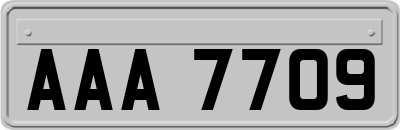 AAA 7709